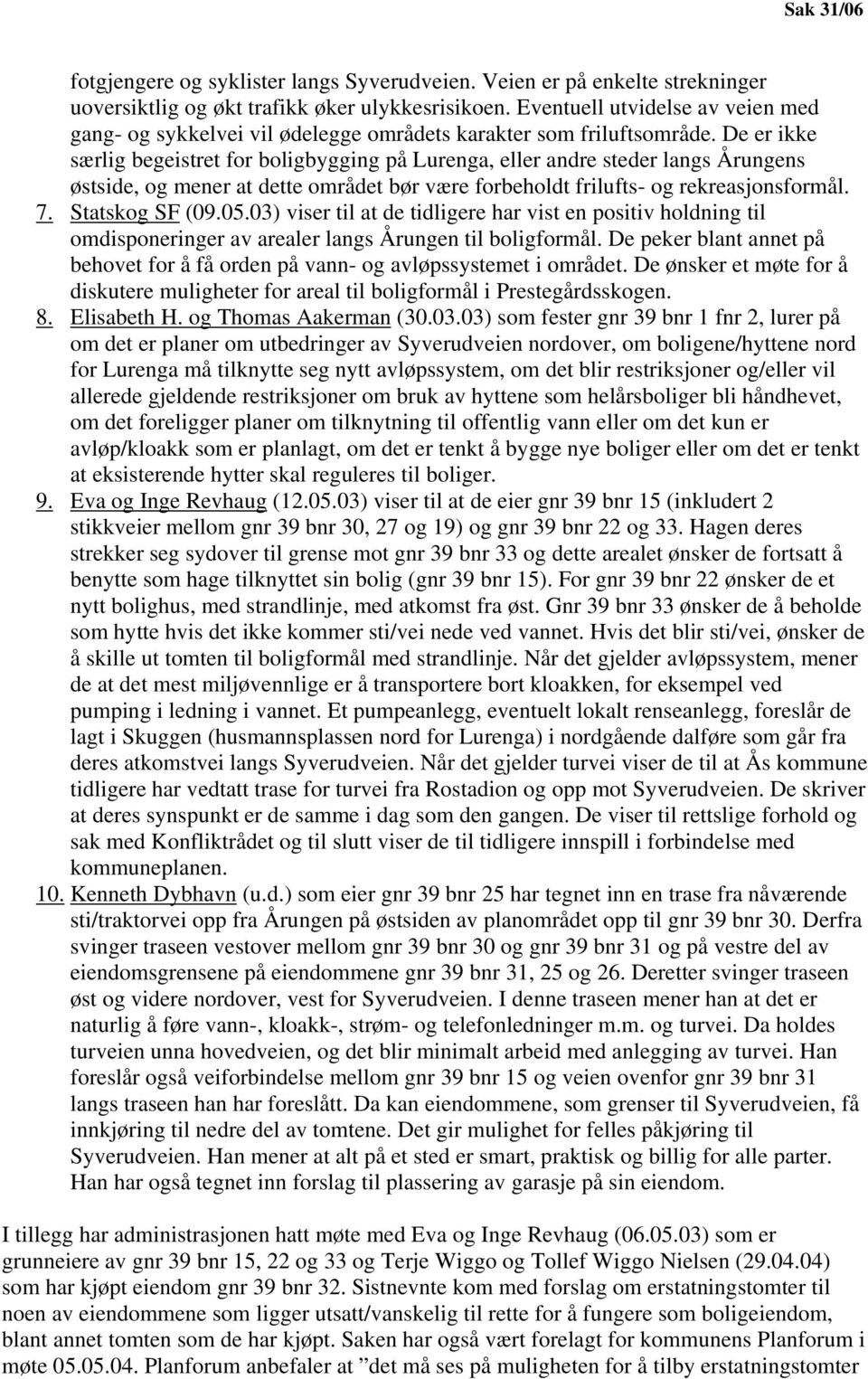 Sak 31/06

fotgjengere og syklister langs Syverudveien. Veien er på enkelte strekninger uoversiktlig og økt trafikk øker ulykkesrisikoen. Eventuell utvidelse av veien med gang- og sykkelvei vil ødelegge områdets karakter som friluftsområde. De er ikke særlig begeistret for boligbygging på Lurenga, eller andre steder langs Årungens østside, og mener at dette området bør være forbeholdt frilufts- og rekreasjonsformål.

7. Statskog SF (09.05.03) viser til at de tidligere har vist en positiv holdning til omdisponeringer av arealer langs Årungen til boligformål. De peker blant annet på behovet for å få orden på vann- og avløpssystemet i området. De ønsker et møte for å diskutere muligheter for areal til boligformål i Prestegårdsskogen.

8. Elisabeth H. og Thomas Aakerman (30.03.03) som fester gnr 39 bnr 1 fnr 2, lurer på om det er planer om utbedringer av Syverudveien nordover, om boligene/hyttene nord for Lurenga må tilknytte seg nytt avløpssystem, om det blir restriksjoner og/eller vil allerede gjeldende restriksjoner om bruk av hyttene som helårsboliger bli håndhevet, om det foreligger planer om tilknytning til offentlig vann eller om det kun er avløp/kloakk som er planlagt, om det er tenkt å bygge nye boliger eller om det er tenkt at eksisterende hytter skal reguleres til boliger.

9. Eva og Inge Revhaug (12.05.03) viser til at de eier gnr 39 bnr 15 (inkludert 2 stikkveier mellom gnr 39 bnr 30, 27 og 19) og gnr 39 bnr 22 og 33. Hagen deres strekker seg sydover til grense mot gnr 39 bnr 33 og dette arealet ønsker de fortsatt å benytte som hage tilknyttet sin bolig (gnr 39 bnr 15). For gnr 39 bnr 22 ønsker de et nytt bolighus, med strandlinje, med atkomst fra øst. Gnr 39 bnr 33 ønsker de å beholde som hytte hvis det ikke kommer sti/vei nede ved vannet. Hvis det blir sti/vei, ønsker de å skille ut tomten til boligformål med strandlinje. Når det gjelder avløpssystem, mener de at det mest miljøvennlige er å transportere bort kloakken, for eksempel ved pumping i ledning i vannet. Et pumpeanlegg, eventuelt lokalt renseanlegg, foreslår de lagt i Skuggen (husmannsplassen nord for Lurenga) i nordgående dalføre som går fra deres atkomstvei langs Syverudveien. Når det gjelder turvei viser de til at Ås kommune tidligere har vedtatt trase for turvei fra Rostadion og opp mot Syverudveien. De skriver at deres synspunkt er de samme i dag som den gangen. De viser til rettslige forhold og sak med Konfliktrådet og til slutt viser de til tidligere innspill i forbindelse med kommuneplanen.

10. Kenneth Dybhavn (u.d.) som eier gnr 39 bnr 25 har tegnet inn en trase fra nåværende sti/traktorvei opp fra Årungen på østsiden av planområdet opp til gnr 39 bnr 30. Derfra svinger traseen vestover mellom gnr 39 bnr 30 og gnr 39 bnr 31 og på vestre del av eiendomsgrensene på eiendommene gnr 39 bnr 31, 25 og 26. Deretter svinger traseen øst og videre nordover, vest for Syverudveien. I denne traseen mener han at det er naturlig å føre vann-, kloakk-, strøm- og telefonledninger m.m. og turvei. Da holdes turveien unna hovedveien, og det blir minimalt arbeid med anlegging av turvei. Han foreslår også veiforbindelse mellom gnr 39 bnr 15 og veien ovenfor gnr 39 bnr 31 langs traseen han har foreslått. Da kan eiendommene, som grenser til Syverudveien, få innkjøring til nedre del av tomtene. Det gir mulighet for felles påkjøring til Syverudveien. Han mener at alt på et sted er smart, praktisk og billig for alle parter. Han har også tegnet inn forslag til plassering av garasje på sin eiendom.

I tillegg har administrasjonen hatt møte med Eva og Inge Revhaug (06.05.03) som er grunneiere av gnr 39 bnr 15, 22 og 33 og Terje Wiggo og Tollef Wiggo Nielsen (29.04.04) som har kjøpt eiendom gnr 39 bnr 32. Sistnevnte kom med forslag om erstatningstomter til noen av eiendommene som ligger utsatt/vanskelig til rette for å fungere som boligeiendom, blant annet tomten som de har kjøpt. Saken har også vært forelagt for kommunens Planforum i møte 05.05.04. Planforum anbefaler at ”det må ses på muligheten for å tilby erstatningstomter